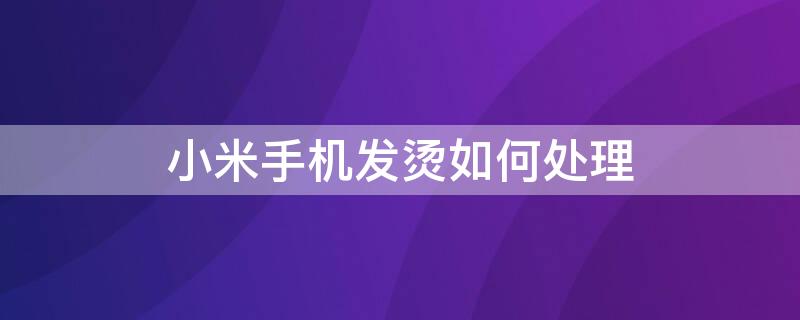 小米手机发烫如何处理